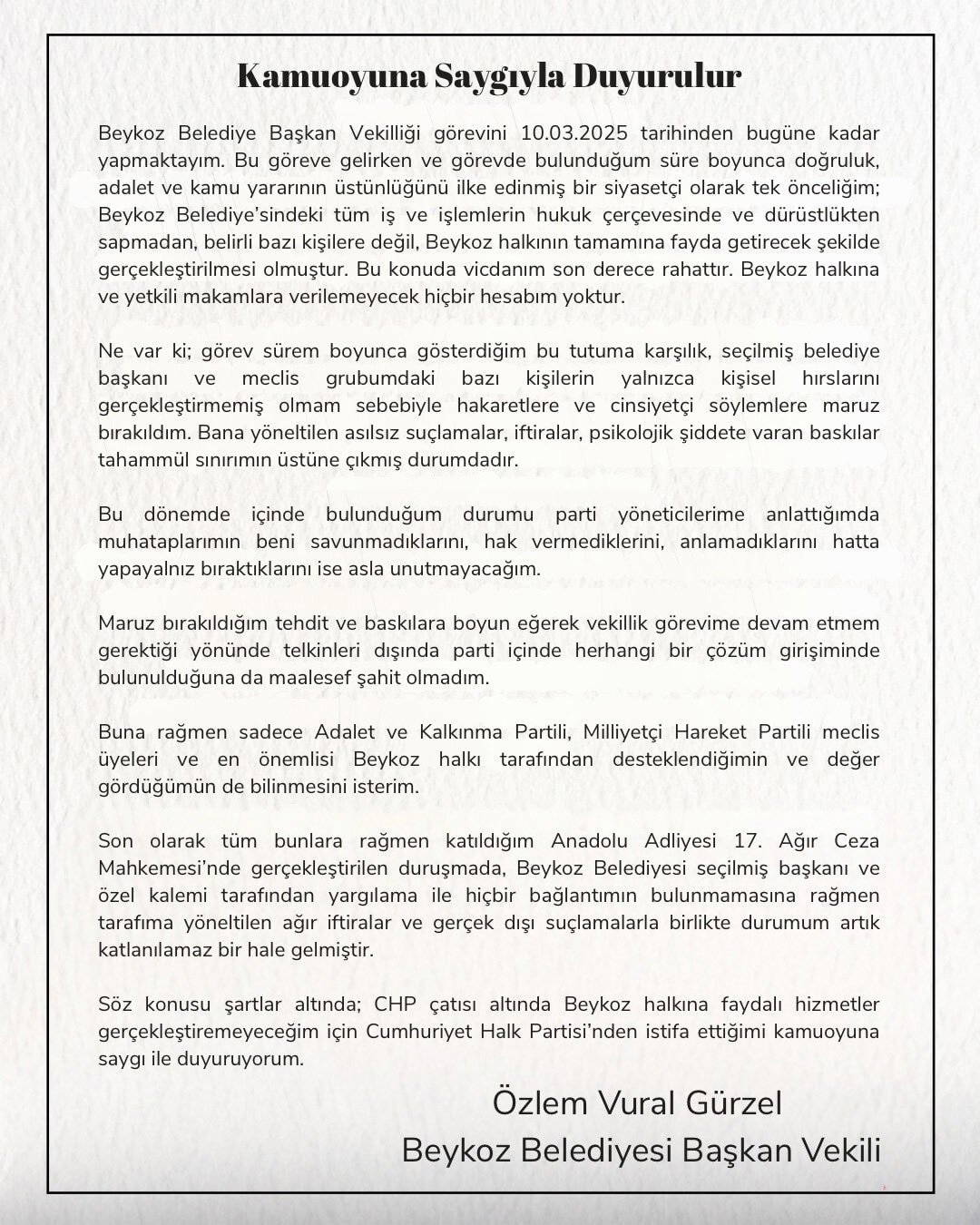 Kamuoyuna Saygıyla Duyurulur

Beykoz Belediye Başkan Vekilliği görevini 10.03.2025 tarihinden bugüne kadar yapmaktayım. Bu göreve gelirken ve görevde bulunduğum süre boyunca doğruluk, adalet ve kamu yararının üstünlüğünü ilke edinmiş bir siyasetçi olarak tek önceliğim; Beykoz Belediye'sindeki tüm iş ve işlemlerin hukuk çerçevesinde ve dürüstlükten sapmadan, belirli bazı kişilere değil, Beykoz halkının tamamına fayda getirecek şekilde gerçekleştirilmesi olmuştur. Bu konuda vicdanım son derece rahattır. Beykoz halkına ve yetkili makamlara verilemeyecek hiçbir hesabım yoktur.

Ne var ki; görev sürem boyunca gösterdiğim bu tutuma karşılık, seçilmiş belediye başkanı ve meclis grubumdaki bazı kişilerin yalnızca kişisel hırslarını gerçekleştirmemiş olmam sebebiyle hakaretlere ve cinsiyetçi söylemlere maruz bırakıldım. Bana yöneltilen asılsız suçlamalar, iftiralar, psikolojik şiddete varan baskılar tahammül sınırımın üstüne çıkmış durumdadır.

Bu dönemde içinde bulunduğum durumu parti yöneticilerime anlattığımda muhataplarımın beni savunmadıklarını, hak vermediklerini, anlamadıklarını hatta yapayalnız bıraktıklarını ise asla unutmayacağım.

Maruz bırakıldığım tehdit ve baskılara boyun eğerek vekillik görevime devam etmem gerektiği yönünde telkinleri dışında parti içinde herhangi bir çözüm girişiminde bulunulduğuna da maalesef şahit olmadım.

Buna rağmen sadece Adalet ve Kalkınma Partili, Milliyetçi Hareket Partili meclis üyeleri ve en önemlisi Beykoz halkı tarafından desteklendiğimin ve değer gördüğümün de bilinmesini isterim.

Son olarak tüm bunlara rağmen katıldığım Anadolu Adliyesi 17. Ağır Ceza Mahkemesi'nde gerçekleştirilen duruşmada, Beykoz Belediyesi seçilmiş başkanı ve özel kalemi tarafından yargılama ile hiçbir bağlantımın bulunmamasına rağmen tarafıma yöneltilen ağır iftiralar ve gerçek dışı suçlamalarla birlikte durumum artık katlanılamaz bir hale gelmiştir.

Söz konusu şartlar altında; CHP çatısı altında Beykoz halkına faydalı hizmetler gerçekleştiremeyeceğim için Cumhuriyet Halk Partisi'nden istifa ettiğimi kamuoyuna saygı ile duyuruyorum.

Özlem Vural Gürzel
Beykoz Belediyesi Başkan Vekili